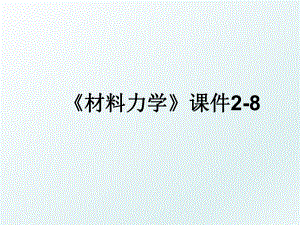 《材料力学》课件2-8